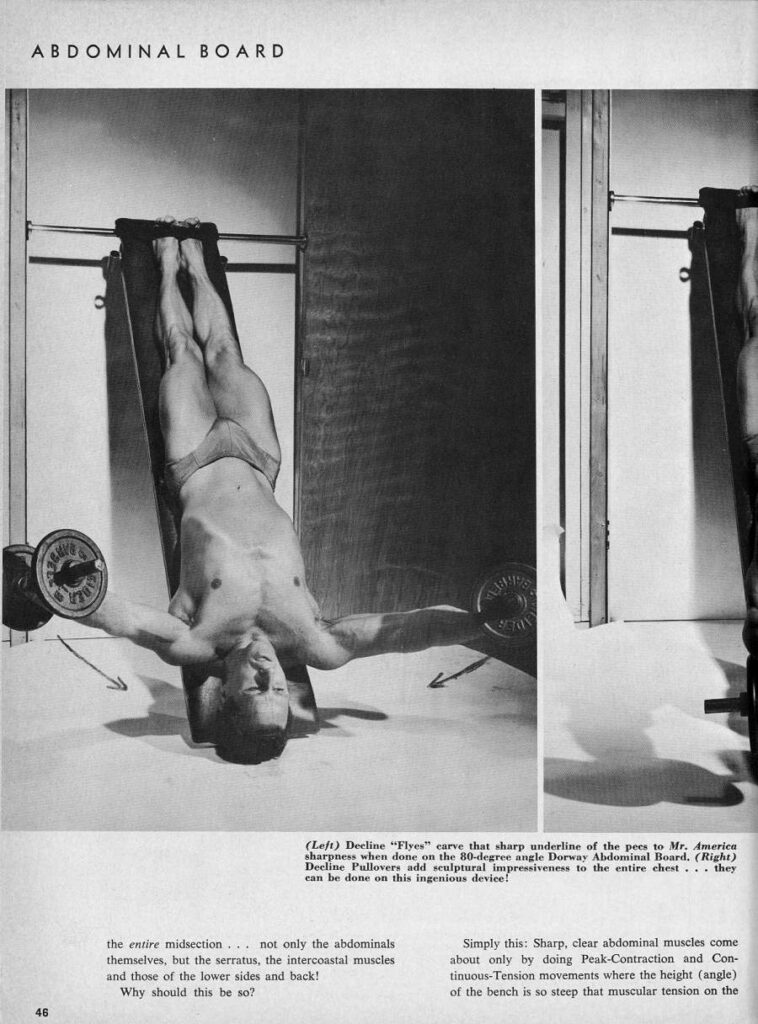 ABDOMINAL BOARD

(Left) Decline "Flyes" carve that sharp underline of the pecs to Mr. America sharpness when done on the 80-degree angle Dorway Abdominal Board. (Right) Decline Pullovers add sculptural impressiveness to the entire chest . . . they can be done on this ingenious device!

the entire midsection . . . not only the abdominals themselves, but the serratus, the intercoastal muscles and those of the lower sides and back!

Why should this be so?

Simply this: Sharp, clear abdominal muscles come about only by doing Peak-Contraction and Continuous-Tension movements where the height (angle) of the bench is so steep that muscular tension on the

46